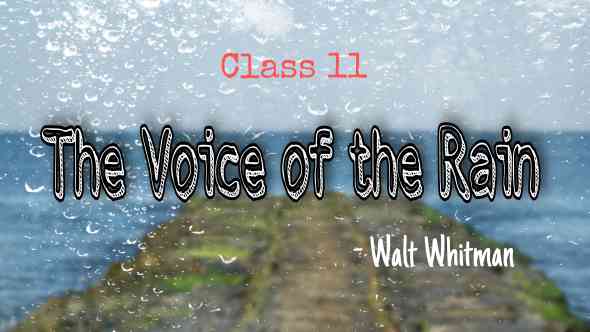 Class 11

The Voice of the Rain

- Walt Whitman